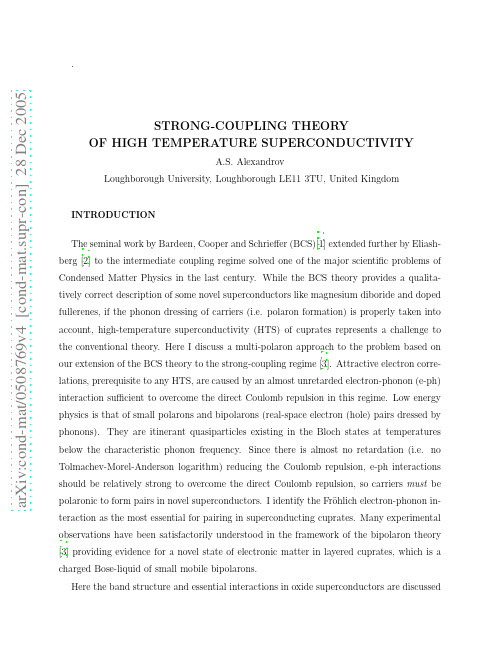 arXiv:cond-mat/0508769v4 [cond-mat.supr-con] 28 Dec 2005

STRONG-COUPLING THEORY
OF HIGH TEMPERATURE SUPERCONDUCTIVITY

A.S. Alexandrov

Loughborough University, Loughborough LE11 3TU, United Kingdom

INTRODUCTION

The seminal work by Bardeen, Cooper and Schrieffer (BCS) [1] extended further by Eliashberg [2] to the intermediate coupling regime solved one of the major scientific problems of Condensed Matter Physics in the last century. While the BCS theory provides a qualitatively correct description of some novel superconductors like magnesium diboride and doped fullerenes, if the phonon dressing of carriers (i.e. polaron formation) is properly taken into account, high-temperature superconductivity (HTS) of cuprates represents a challenge to the conventional theory. Here I discuss a multi-polaron approach to the problem based on our extension of the BCS theory to the strong-coupling regime [3]. Attractive electron correlations, prerequisite to any HTS, are caused by an almost unretarded electron-phonon (e-ph) interaction sufficient to overcome the direct Coulomb repulsion in this regime. Low energy physics is that of small polarons and bipolarons (real-space electron (hole) pairs dressed by phonons). They are itinerant quasiparticles existing in the Bloch states at temperatures below the characteristic phonon frequency. Since there is almost no retardation (i.e. no Tolmachev-Morel-Anderson logarithm) reducing the Coulomb repulsion, e-ph interactions should be relatively strong to overcome the direct Coulomb repulsion, so carriers must be polaronic to form pairs in novel superconductors. I identify the Fröhlich electron-phonon interaction as the most essential for pairing in superconducting cuprates. Many experimental observations have been satisfactorily understood in the framework of the bipolaron theory [3] providing evidence for a novel state of electronic matter in layered cuprates, which is a charged Bose-liquid of small mobile bipolarons.

Here the band structure and essential interactions in oxide superconductors are discussed